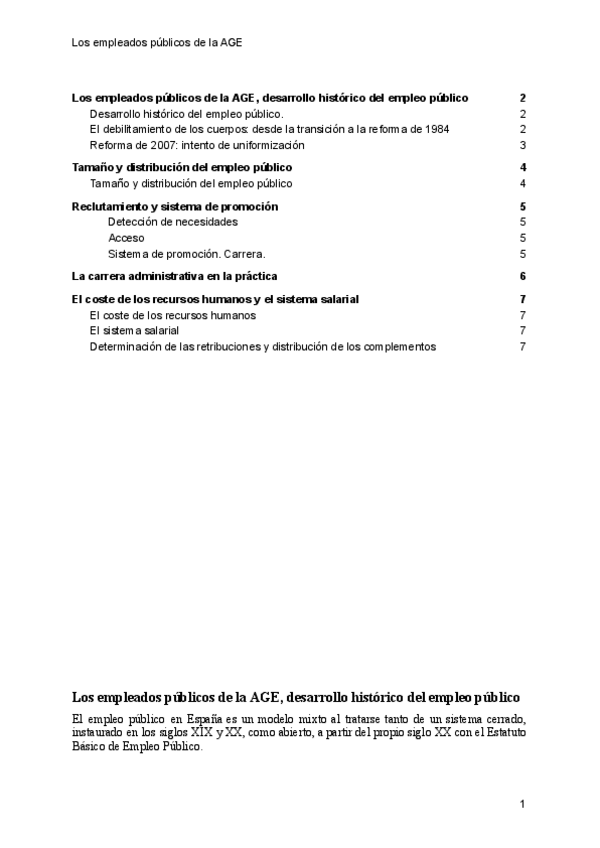 Los empleados públicos de la AGE

Los empleados públicos de la AGE, desarrollo histórico del empleo público 2
Desarrollo histórico del empleo público. 2
El debilitamiento de los cuerpos: desde la transición a la reforma de 1984 2
Reforma de 2007: intento de uniformización 3

Tamaño y distribución del empleo público 4
Tamaño y distribución del empleo público 4

Reclutamiento y sistema de promoción 5
Detección de necesidades 5
Acceso 5
Sistema de promoción. Carrera. 5

La carrera administrativa en la práctica 6

El coste de los recursos humanos y el sistema salarial 7
El coste de los recursos humanos 7
El sistema salarial 7
Determinación de las retribuciones y distribución de los complementos 7

Los empleados públicos de la AGE, desarrollo histórico del empleo público

El empleo público en España es un modelo mixto al tratarse tanto de un sistema cerrado, instaurado en los siglos XIX y XX, como abierto, a partir del propio siglo XX con el Estatuto Básico de Empleo Público.

1